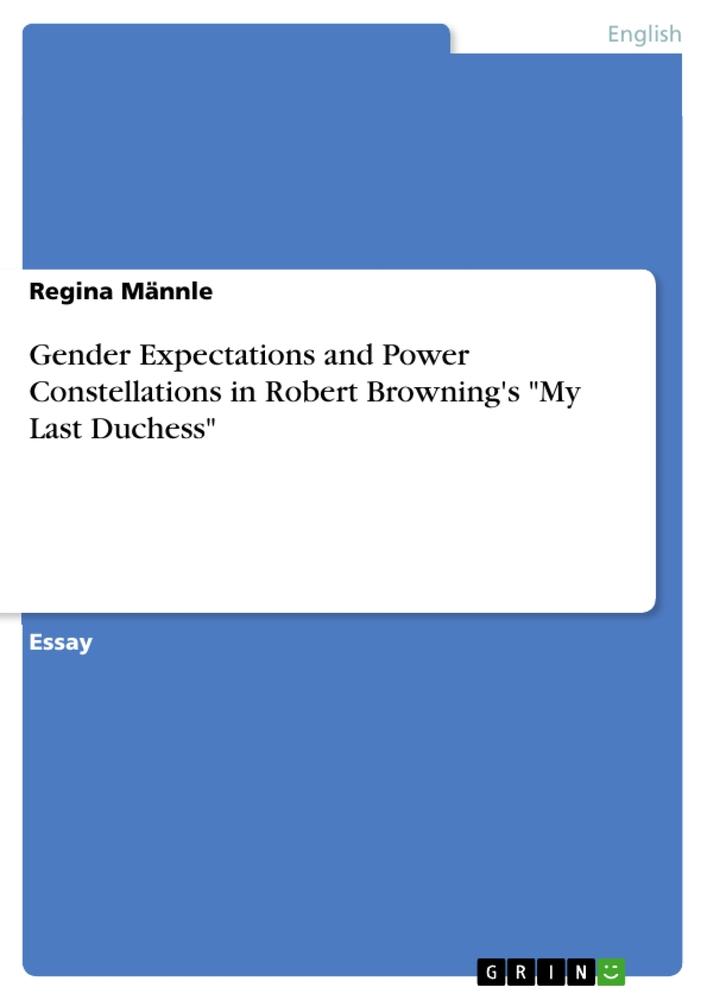 English

Regina Männle

Gender Expectations and Power Constellations in Robert Browning's "My Last Duchess"

Essay

GRIN